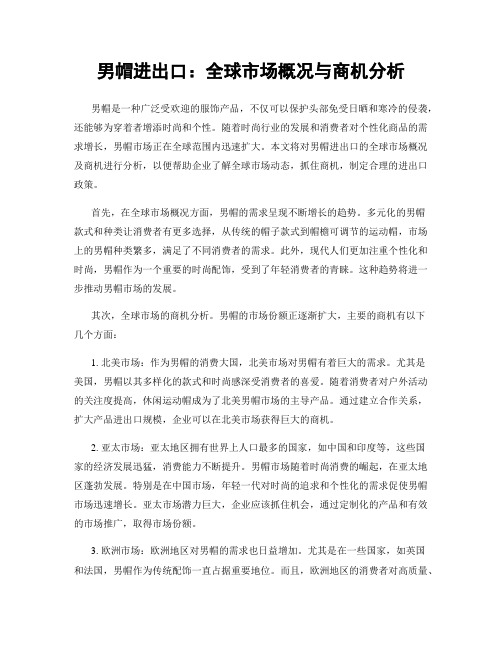 男帽进出口：全球市场概况与商机分析

男帽是一种广泛受欢迎的服饰产品，不仅可以保护头部免受日晒和寒冷的侵袭，还能够为穿着者增添时尚和个性。随着时尚行业的发展和消费者对个性化商品的需求增长，男帽市场正在全球范围内迅速扩大。本文将对男帽进出口的全球市场概况及商机进行分析，以便帮助企业了解全球市场动态，抓住商机，制定合理的进出口政策。

首先，在全球市场概况方面，男帽的需求呈现不断增长的趋势。多元化的男帽款式和种类让消费者有更多选择，从传统的帽子款式到帽檐可调节的运动帽，市场上的男帽种类繁多，满足了不同消费者的需求。此外，现代人们更加注重个性化和时尚，男帽作为一个重要的时尚配饰，受到了年轻消费者的青睐。这种趋势将进一步推动男帽市场的发展。

其次，全球市场的商机分析。男帽的市场份额正逐渐扩大，主要的商机有以下几个方面：

1. 北美市场：作为男帽的消费大国，北美市场对男帽有着巨大的需求。尤其是美国，男帽以其多样化的款式和时尚感深受消费者的喜爱。随着消费者对户外活动的关注度提高，休闲运动帽成为了北美男帽市场的主导产品。通过建立合作关系，扩大产品进出口规模，企业可以在北美市场获得巨大的商机。

2. 亚太市场：亚太地区拥有世界上人口最多的国家，如中国和印度等，这些国家的经济发展迅猛，消费能力不断提升。男帽市场随着时尚消费的崛起，在亚太地区蓬勃发展。特别是在中国市场，年轻一代对时尚的追求和个性化的需求促使男帽市场迅速增长。亚太市场潜力巨大，企业应该抓住机会，通过定制化的产品和有效的市场推广，取得市场份额。

3. 欧洲市场：欧洲地区对男帽的需求也日益增加。尤其是在一些国家，如英国和法国，男帽作为传统配饰一直占据重要地位。而且，欧洲地区的消费者对高质量、